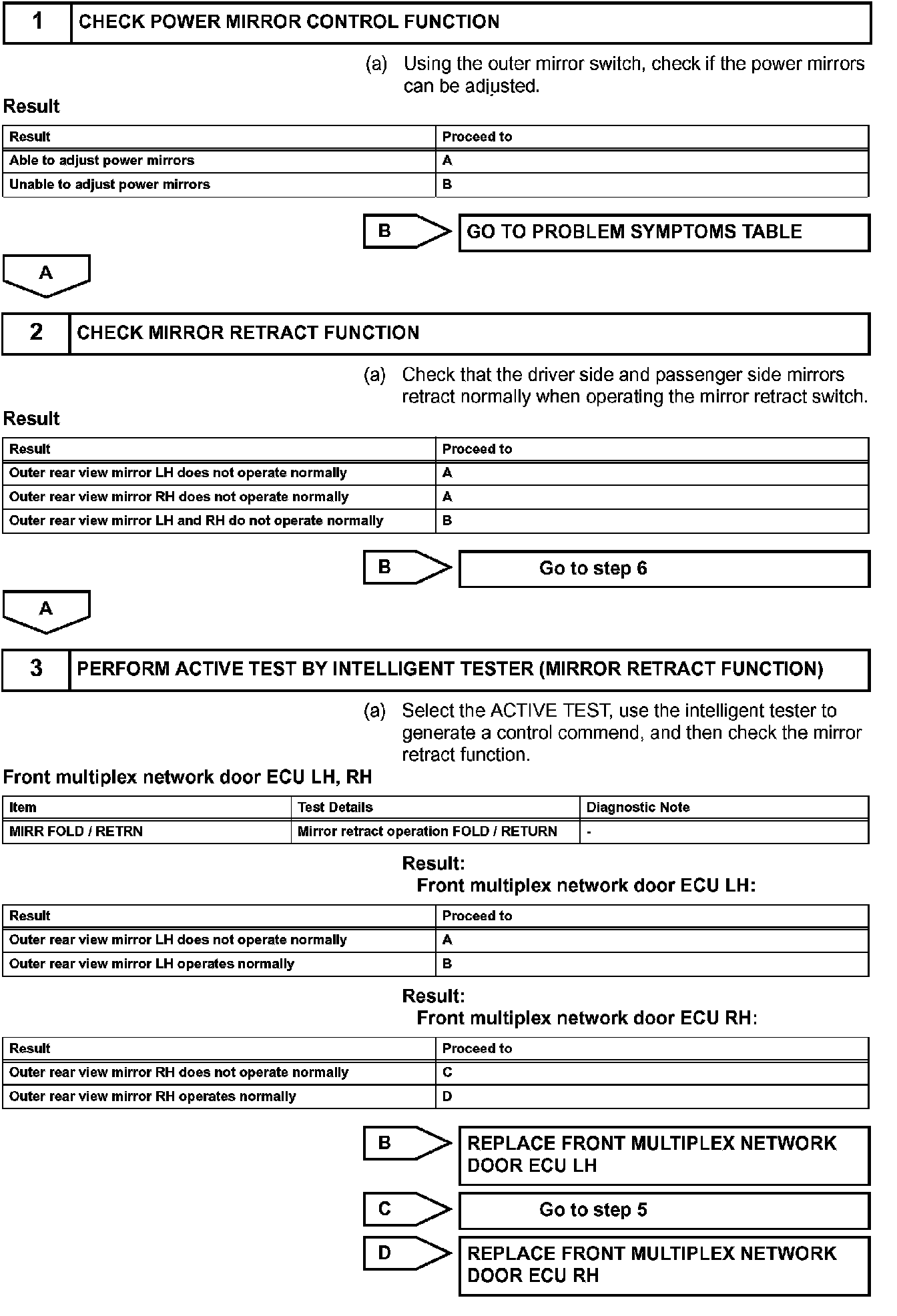 1 CHECK POWER MIRROR CONTROL FUNCTION

(a) Using the outer mirror switch, check if the power mirrors can be adjusted.

Result

| Result | Proceed to |
|---|---|
| Able to adjust power mirrors | A |
| Unable to adjust power mirrors | B |

B GO TO PROBLEM SYMPTOMS TABLE

A

2 CHECK MIRROR RETRACT FUNCTION

(a) Check that the driver side and passenger side mirrors retract normally when operating the mirror retract switch.

Result

| Result | Proceed to |
|---|---|
| Outer rear view mirror LH does not operate normally | A |
| Outer rear view mirror RH does not operate normally | A |
| Outer rear view mirror LH and RH do not operate normally | B |

B Go to step 6

A

3 PERFORM ACTIVE TEST BY INTELLIGENT TESTER (MIRROR RETRACT FUNCTION)

(a) Select the ACTIVE TEST, use the intelligent tester to generate a control commend, and then check the mirror retract function.

Front multiplex network door ECU LH, RH

| Item | Test Details | Diagnostic Note |
|---|---|---|
| MIRR FOLD / RETRN | Mirror retract operation FOLD / RETURN | - |

Result:
Front multiplex network door ECU LH:

| Result | Proceed to |
|---|---|
| Outer rear view mirror LH does not operate normally | A |
| Outer rear view mirror LH operates normally | B |

Result:
Front multiplex network door ECU RH:

| Result | Proceed to |
|---|---|
| Outer rear view mirror RH does not operate normally | C |
| Outer rear view mirror RH operates normally | D |

B REPLACE FRONT MULTIPLEX NETWORK DOOR ECU LH

C Go to step 5

D REPLACE FRONT MULTIPLEX NETWORK DOOR ECU RH